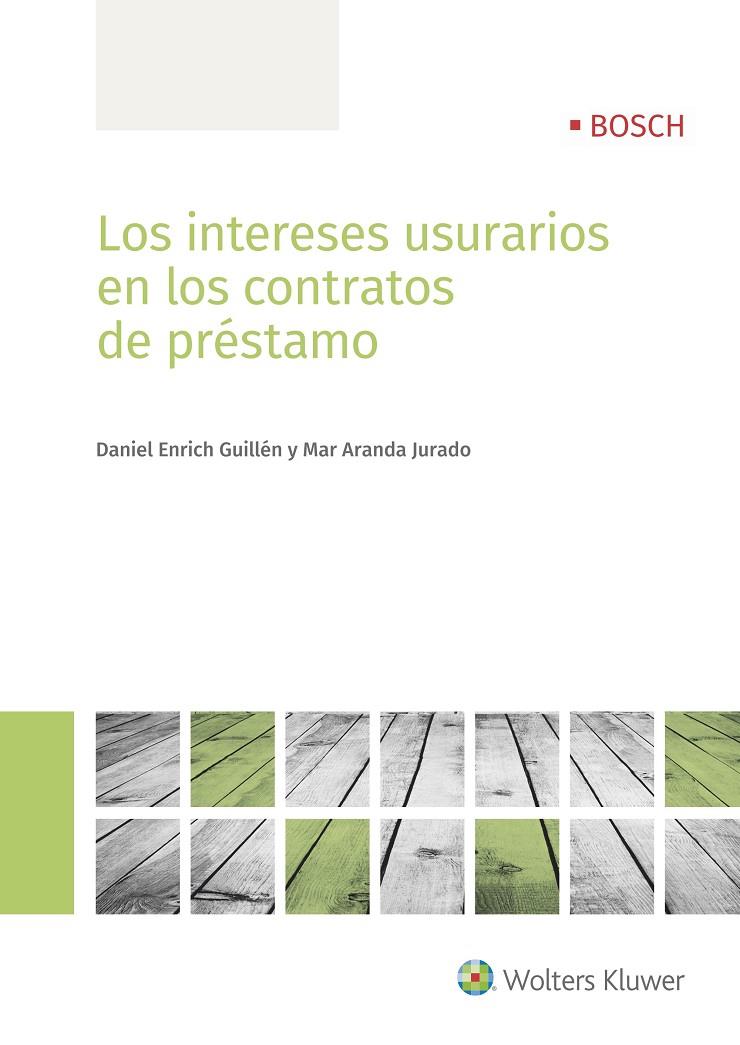 BOSCH

Los intereses usurarios en los contratos de préstamo

Daniel Enrich Guillén y Mar Aranda Jurado

Wolters Kluwer